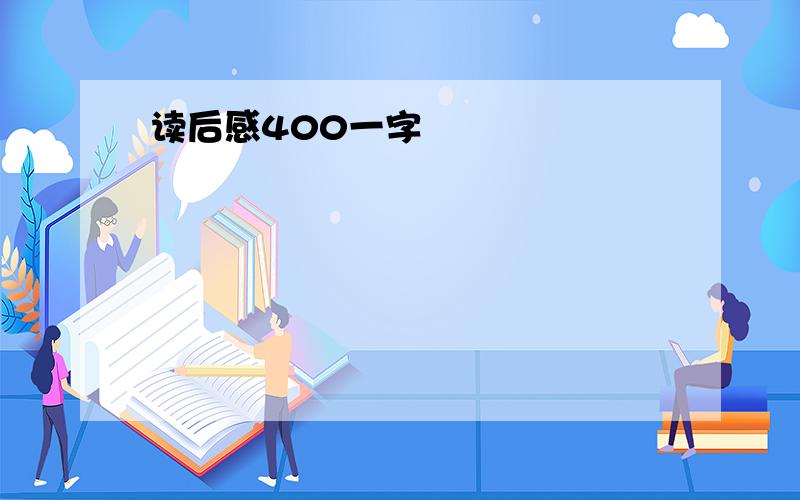 读后感400一字